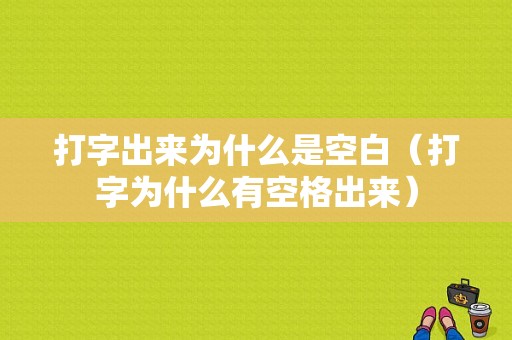 打字出来为什么是空白（打字为什么有空格出来）